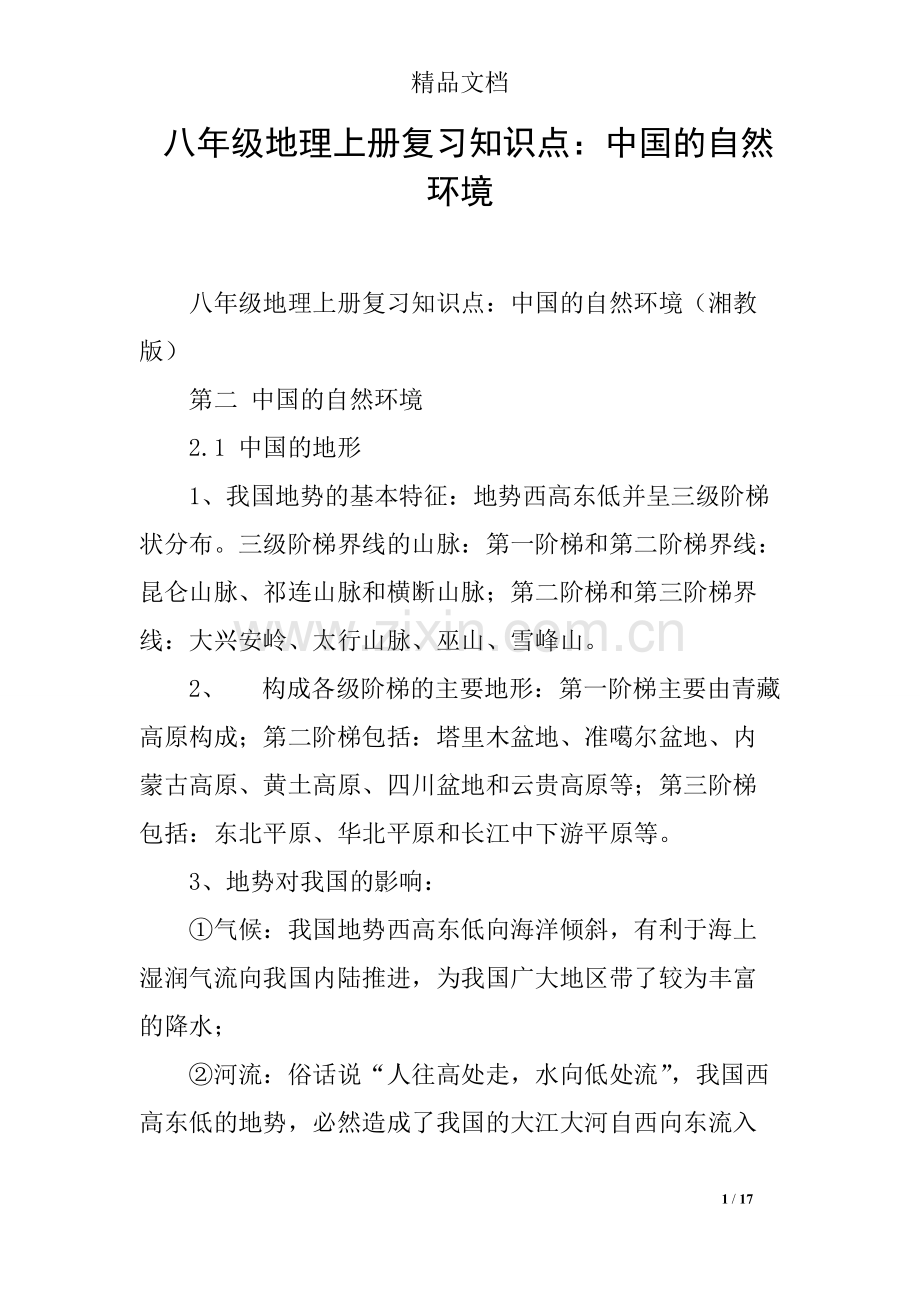 精品文档

八年级地理上册复习知识点：中国的自然环境

八年级地理上册复习知识点：中国的自然环境（湘教版）

第二 中国的自然环境

2.1 中国的地形

1、我国地势的基本特征：地势西高东低并呈三级阶梯状分布。三级阶梯界线的山脉：第一阶梯和第二阶梯界线：昆仑山脉、祁连山脉和横断山脉；第二阶梯和第三阶梯界线：大兴安岭、太行山脉、巫山、雪峰山。

2、 构成各级阶梯的主要地形：第一阶梯主要由青藏高原构成；第二阶梯包括：塔里木盆地、准噶尔盆地、内蒙古高原、黄土高原、四川盆地和云贵高原等；第三阶梯包括：东北平原、华北平原和长江中下游平原等。

3、地势对我国的影响：

①气候：我国地势西高东低向海洋倾斜，有利于海上湿润气流向我国内陆推进，为我国广大地区带了较为丰富的降水；

②河流：俗话说“人往高处走，水向低处流”，我国西高东低的地势，必然造成了我国的大江大河自西向东流入

www.zixin.com.cn

1 / 17